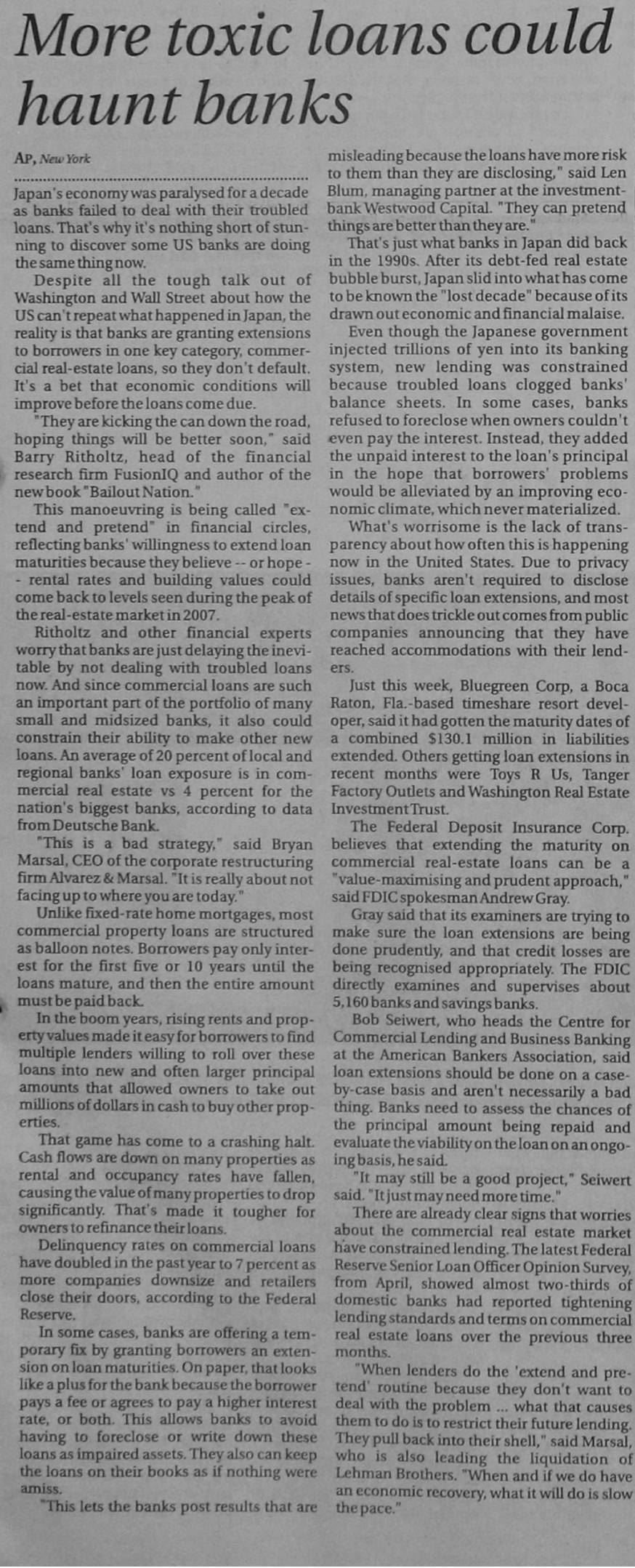 More toxic loans could haunt banks

AP, New York

Japan's economy was paralysed for a decade as banks failed to deal with their troubled loans. That's why it's nothing short of stunning to discover some US banks are doing the same thing now.

Despite all the tough talk out of Washington and Wall Street about how the US can't repeat what happened in Japan, the reality is that banks are granting extensions to borrowers in one key category, commercial real-estate loans, so they don't default. It's a bet that economic conditions will improve before the loans come due.

"They are kicking the can down the road, hoping things will be better soon," said Barry Ritholtz, head of the financial research firm FusionIQ and author of the new book "Bailout Nation."

This manoeuvring is being called "extend and pretend" in financial circles, reflecting banks' willingness to extend loan maturities because they believe -- or hope -- rental rates and building values could come back to levels seen during the peak of the real-estate market in 2007.

Ritholtz and other financial experts worry that banks are just delaying the inevitable by not dealing with troubled loans now. And since commercial loans are such an important part of the portfolio of many small and midsized banks, it also could constrain their ability to make other new loans. An average of 20 percent of local and regional banks' loan exposure is in commercial real estate vs 4 percent for the nation's biggest banks, according to data from Deutsche Bank.

"This is a bad strategy," said Bryan Marsal, CEO of the corporate restructuring firm Alvarez & Marsal. "It is really about not facing up to where you are today."

Unlike fixed-rate home mortgages, most commercial property loans are structured as balloon notes. Borrowers pay only interest for the first five or 10 years until the loans mature, and then the entire amount must be paid back.

In the boom years, rising rents and property values made it easy for borrowers to find multiple lenders willing to roll over these loans into new and often larger principal amounts that allowed owners to take out millions of dollars in cash to buy other properties.

That game has come to a crashing halt. Cash flows are down on many properties as rental and occupancy rates have fallen, causing the value of many properties to drop significantly. That's made it tougher for owners to refinance their loans.

Delinquency rates on commercial loans have doubled in the past year to 7 percent as more companies downsize and retailers close their doors, according to the Federal Reserve.

In some cases, banks are offering a temporary fix by granting borrowers an extension on loan maturities. On paper, that looks like a plus for the bank because the borrower pays a fee or agrees to pay a higher interest rate, or both. This allows banks to avoid having to foreclose or write down these loans as impaired assets. They also can keep the loans on their books as if nothing were amiss.

"This lets the banks post results that are misleading because the loans have more risk to them than they are disclosing," said Len Blum, managing partner at the investment-bank Westwood Capital. "They can pretend things are better than they are."

That's just what banks in Japan did back in the 1990s. After its debt-fed real estate bubble burst, Japan slid into what has come to be known the "lost decade" because of its drawn out economic and financial malaise.

Even though the Japanese government injected trillions of yen into its banking system, new lending was constrained because troubled loans clogged banks' balance sheets. In some cases, banks refused to foreclose when owners couldn't even pay the interest. Instead, they added the unpaid interest to the loan's principal in the hope that borrowers' problems would be alleviated by an improving economic climate, which never materialized.

What's worrisome is the lack of transparency about how often this is happening now in the United States. Due to privacy issues, banks aren't required to disclose details of specific loan extensions, and most news that does trickle out comes from public companies announcing that they have reached accommodations with their lenders.

Just this week, Bluegreen Corp, a Boca Raton, Fla.-based timeshare resort developer, said it had gotten the maturity dates of a combined $130.1 million in liabilities extended. Others getting loan extensions in recent months were Toys R Us, Tanger Factory Outlets and Washington Real Estate Investment Trust.

The Federal Deposit Insurance Corp. believes that extending the maturity on commercial real-estate loans can be a "value-maximising and prudent approach," said FDIC spokesman Andrew Gray.

Gray said that its examiners are trying to make sure the loan extensions are being done prudently, and that credit losses are being recognised appropriately. The FDIC directly examines and supervises about 5,160 banks and savings banks.

Bob Seiwert, who heads the Centre for Commercial Lending and Business Banking at the American Bankers Association, said loan extensions should be done on a case-by-case basis and aren't necessarily a bad thing. Banks need to assess the chances of the principal amount being repaid and evaluate the viability on the loan on an ongoing basis, he said.

"It may still be a good project," Seiwert said. "It just may need more time."

There are already clear signs that worries about the commercial real estate market have constrained lending. The latest Federal Reserve Senior Loan Officer Opinion Survey, from April, showed almost two-thirds of domestic banks had reported tightening lending standards and terms on commercial real estate loans over the previous three months.

"When lenders do the 'extend and pretend' routine because they don't want to deal with the problem ... what that causes them to do is to restrict their future lending. They pull back into their shell," said Marsal, who is also leading the liquidation of Lehman Brothers. "When and if we do have an economic recovery, what it will do is slow the pace."